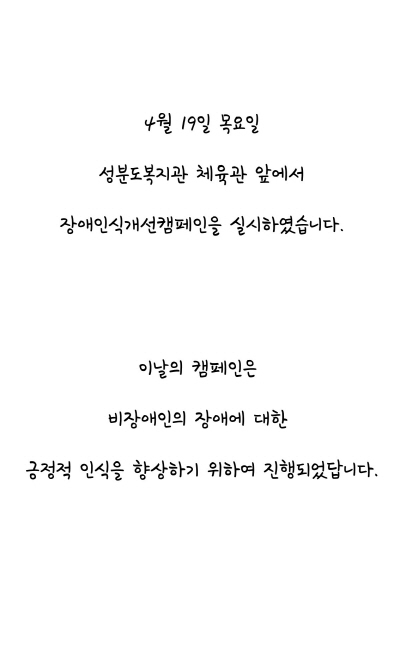 4월 19일 목요일

성분도복지관 체육관 앞에서

장애인식개선캠페인을 실시하였습니다.

이날의 캠페인은

비장애인의 장애에 대한

긍정적 인식을 향상하기 위하여 진행되었답니다.